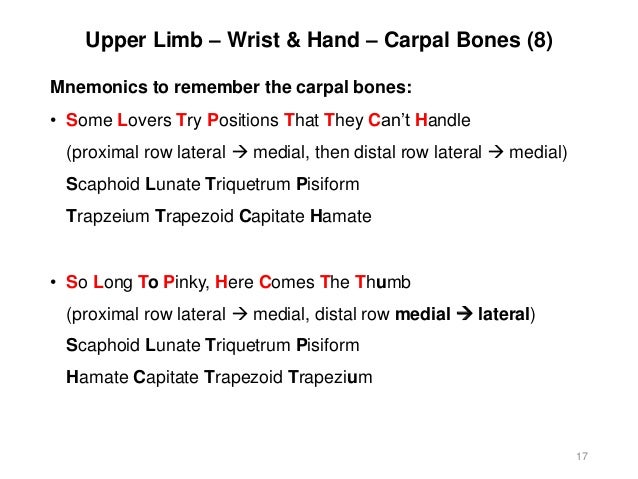 Upper Limb – Wrist & Hand – Carpal Bones (8)

Mnemonics to remember the carpal bones:

• Some Lovers Try Positions That They Can't Handle
(proximal row lateral → medial, then distal row lateral → medial)
Scaphoid Lunate Triquetrum Pisiform
Trapzeium Trapezoid Capitate Hamate

• So Long To Pinky, Here Comes The Thumb
(proximal row lateral → medial, distal row medial → lateral)
Scaphoid Lunate Triquetrum Pisiform
Hamate Capitate Trapezoid Trapezium

17